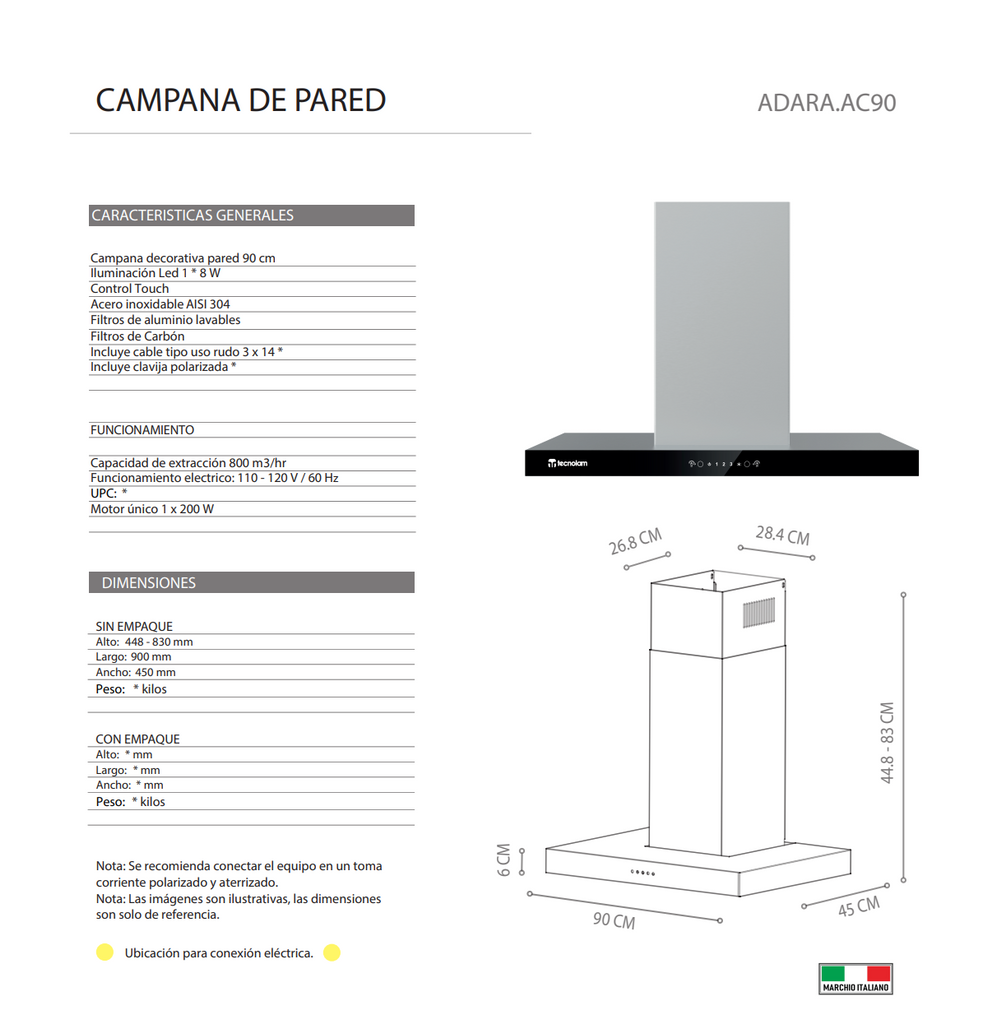 CAMPANA DE PARED

ADARA.AC90

CARACTERISTICAS GENERALES

Campana decorativa pared 90 cm
Iluminación Led 1 * 8 W
Control Touch
Acero inoxidable AISI 304
Filtros de aluminio lavables
Filtros de Carbón
Incluye cable tipo uso rudo 3 x 14 *
Incluye clavija polarizada *

FUNCIONAMIENTO

Capacidad de extracción 800 m3/hr
Funcionamiento electrico: 110 - 120 V / 60 Hz
UPC: *
Motor único 1 x 200 W

DIMENSIONES

SIN EMPAQUE
Alto: 448 - 830 mm
Largo: 900 mm
Ancho: 450 mm
Peso: * kilos

CON EMPAQUE
Alto: * mm
Largo: * mm
Ancho: * mm
Peso: * kilos

Nota: Se recomienda conectar el equipo en un toma corriente polarizado y aterrizado.
Nota: Las imágenes son ilustrativas, las dimensiones son solo de referencia.

Ubicación para conexión eléctrica.

tecnolam

26.8 CM
28.4 CM
44.8 - 83 CM
6 CM
90 CM
45 CM

MARCHIO ITALIANO